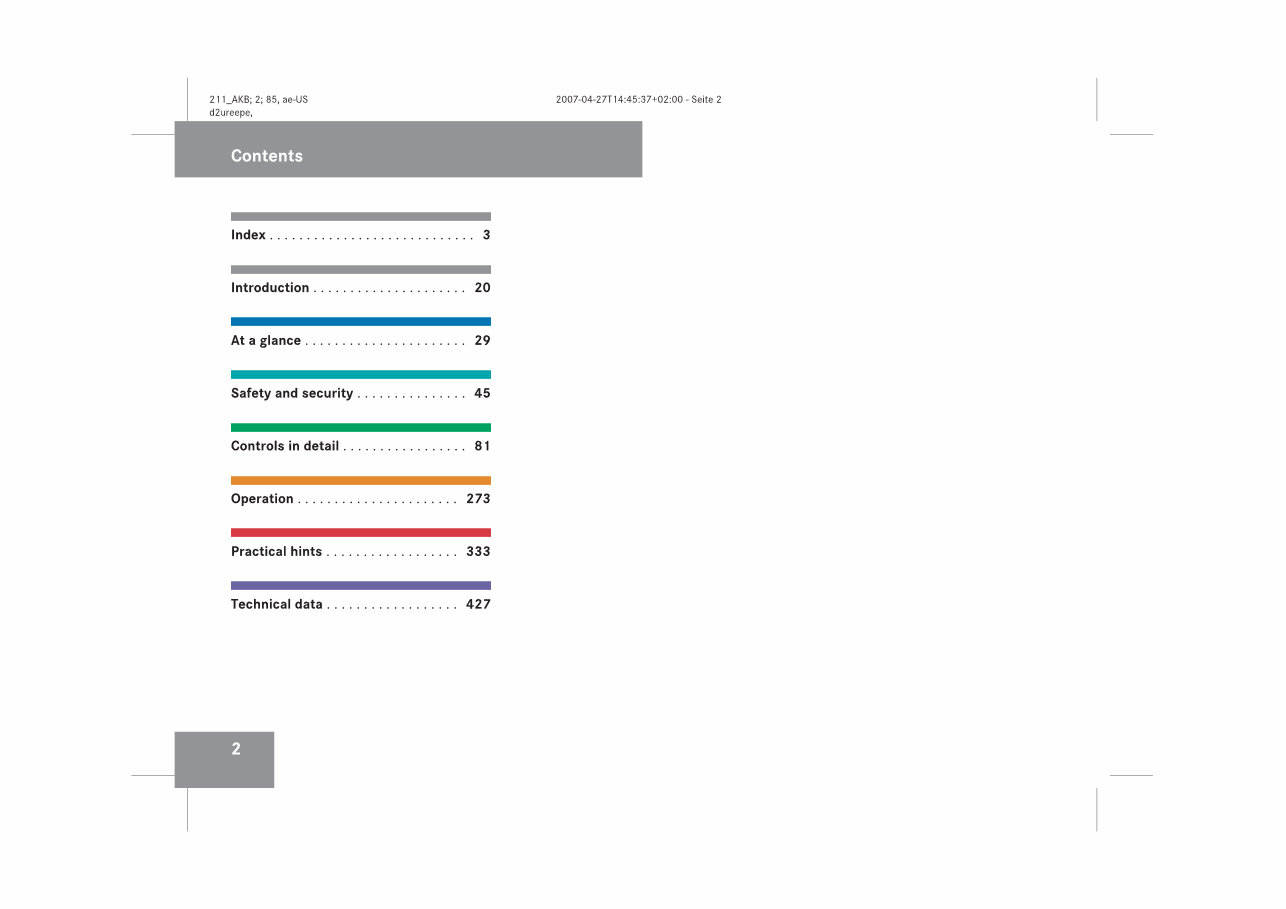 211_AKB; 2; 85, ae-US
d2ureepe,

2007-04-27T14:45:37+02:00 - Seite 2

Contents

Index . . . . . . . . . . . . . . . . . . . . . . . . . . . . 3

Introduction . . . . . . . . . . . . . . . . . . . . . 20

At a glance . . . . . . . . . . . . . . . . . . . . . . 29

Safety and security . . . . . . . . . . . . . . . 45

Controls in detail . . . . . . . . . . . . . . . . . 81

Operation . . . . . . . . . . . . . . . . . . . . . . 273

Practical hints . . . . . . . . . . . . . . . . . . 333

Technical data . . . . . . . . . . . . . . . . . . 427

2